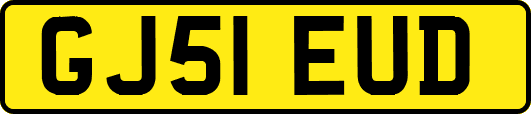 GJ51 EUD